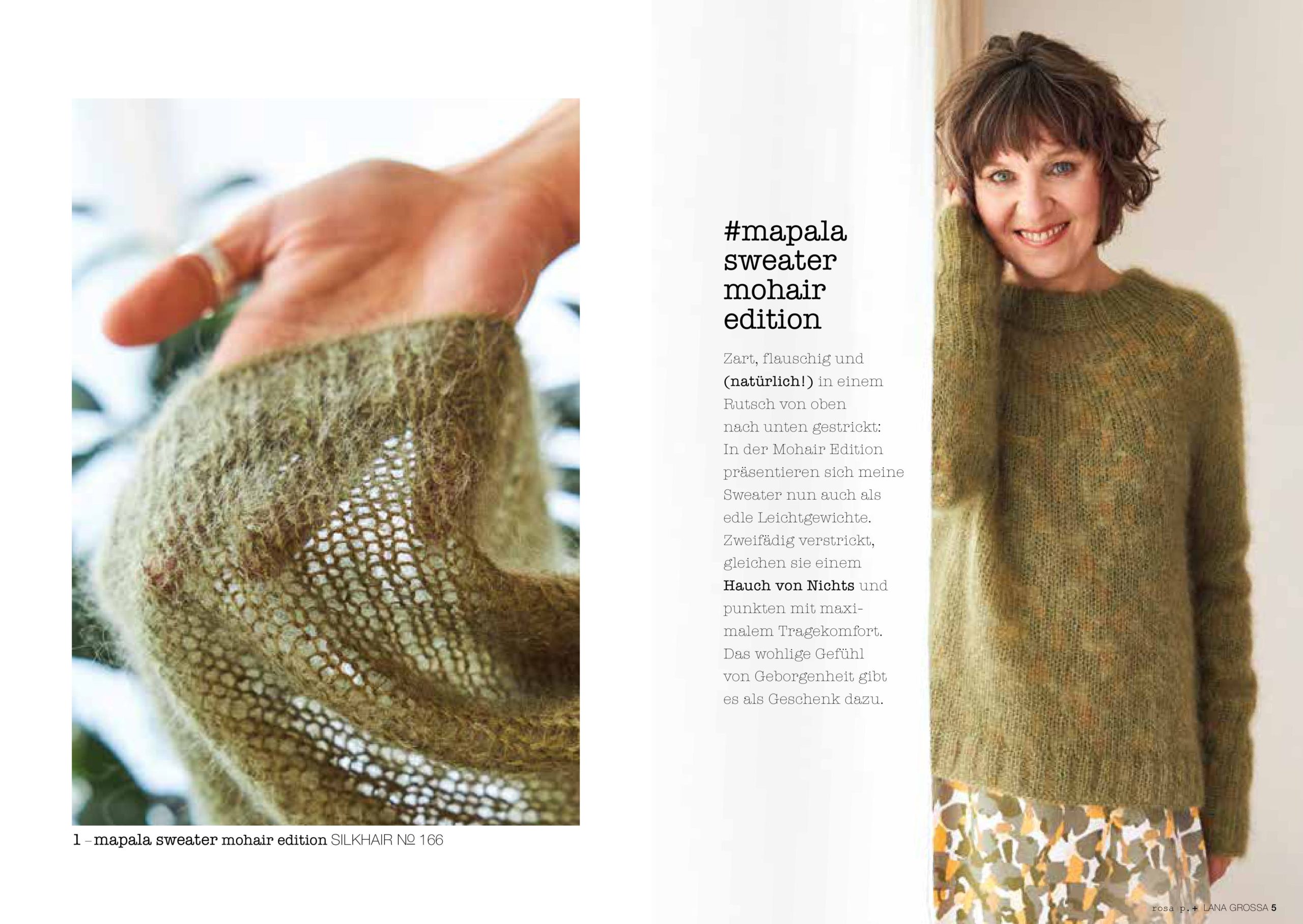 1 – mapala sweater mohair edition SILKHAIR № 166

#mapala sweater mohair edition

Zart, flauschig und (natürlich!) in einem Rutsch von oben nach unten gestrickt: In der Mohair Edition präsentieren sich meine Sweater nun auch als edle Leichtgewichte. Zweifädig verstrickt, gleichen sie einem Hauch von Nichts und punkten mit maximalem Tragekomfort. Das wohlige Gefühl von Geborgenheit gibt es als Geschenk dazu.

rosa p. + LANA GROSSA 5